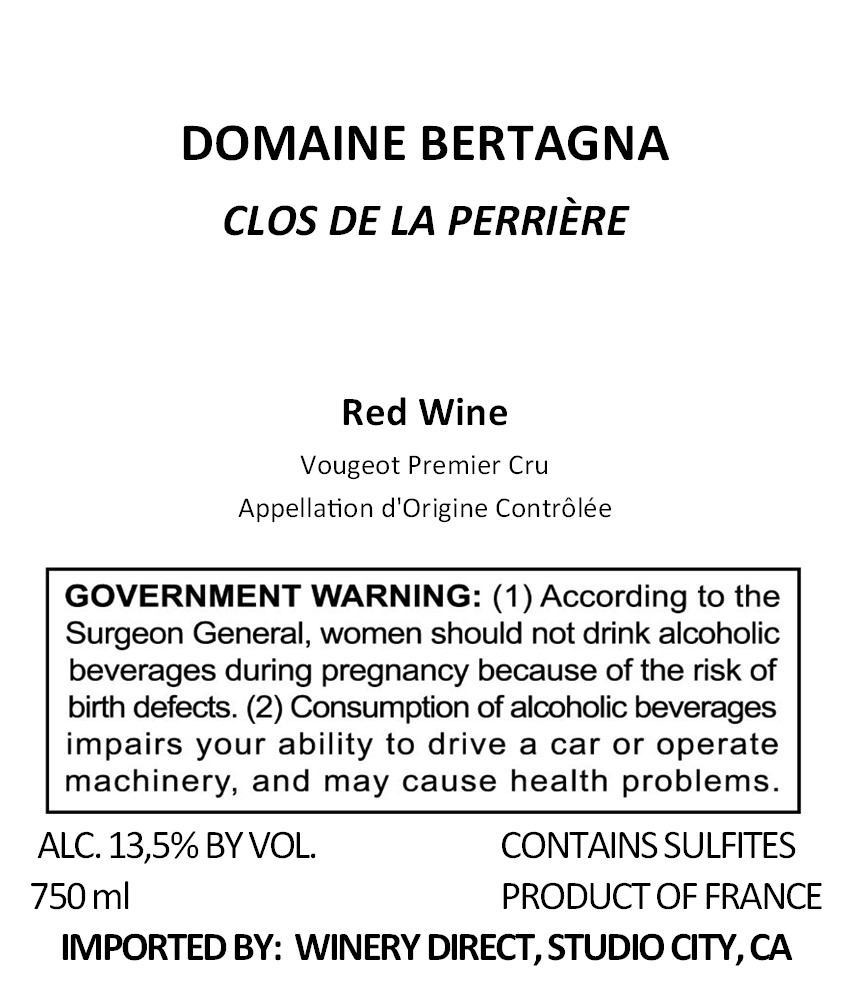 DOMAINE BERTAGNA
CLOS DE LA PERRIÈRE

Red Wine
Vougeot Premier Cru
Appellation d'Origine Contrôlée

GOVERNMENT WARNING: (1) According to the Surgeon General, women should not drink alcoholic beverages during pregnancy because of the risk of birth defects. (2) Consumption of alcoholic beverages impairs your ability to drive a car or operate machinery, and may cause health problems.

ALC. 13,5% BY VOL.
750 ml

CONTAINS SULFITES
PRODUCT OF FRANCE

IMPORTED BY: WINERY DIRECT, STUDIO CITY, CA